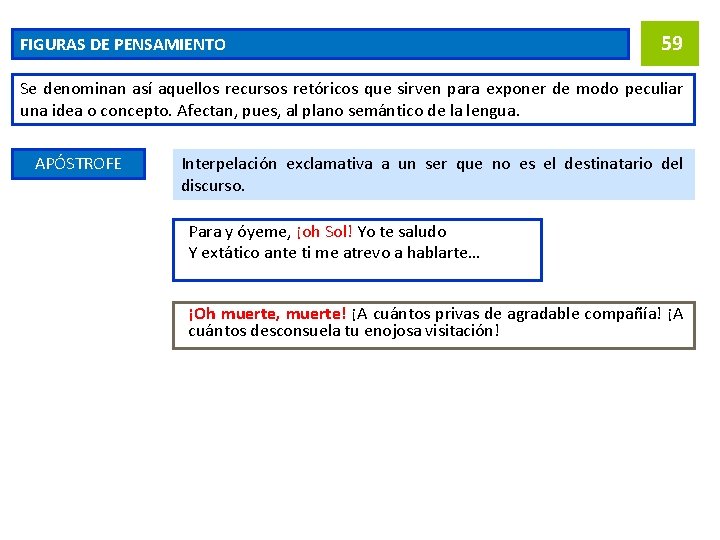 FIGURAS DE PENSAMIENTO

59

Se denominan así aquellos recursos retóricos que sirven para exponer de modo peculiar una idea o concepto. Afectan, pues, al plano semántico de la lengua.

APÓSTROFE

Interpelación exclamativa a un ser que no es el destinatario del discurso.

Para y óyeme, ¡oh Sol! Yo te saludo
Y extático ante ti me atrevo a hablarte…

¡Oh muerte, muerte! ¡A cuántos privas de agradable compañía! ¡A cuántos desconsuela tu enojosa visitación!